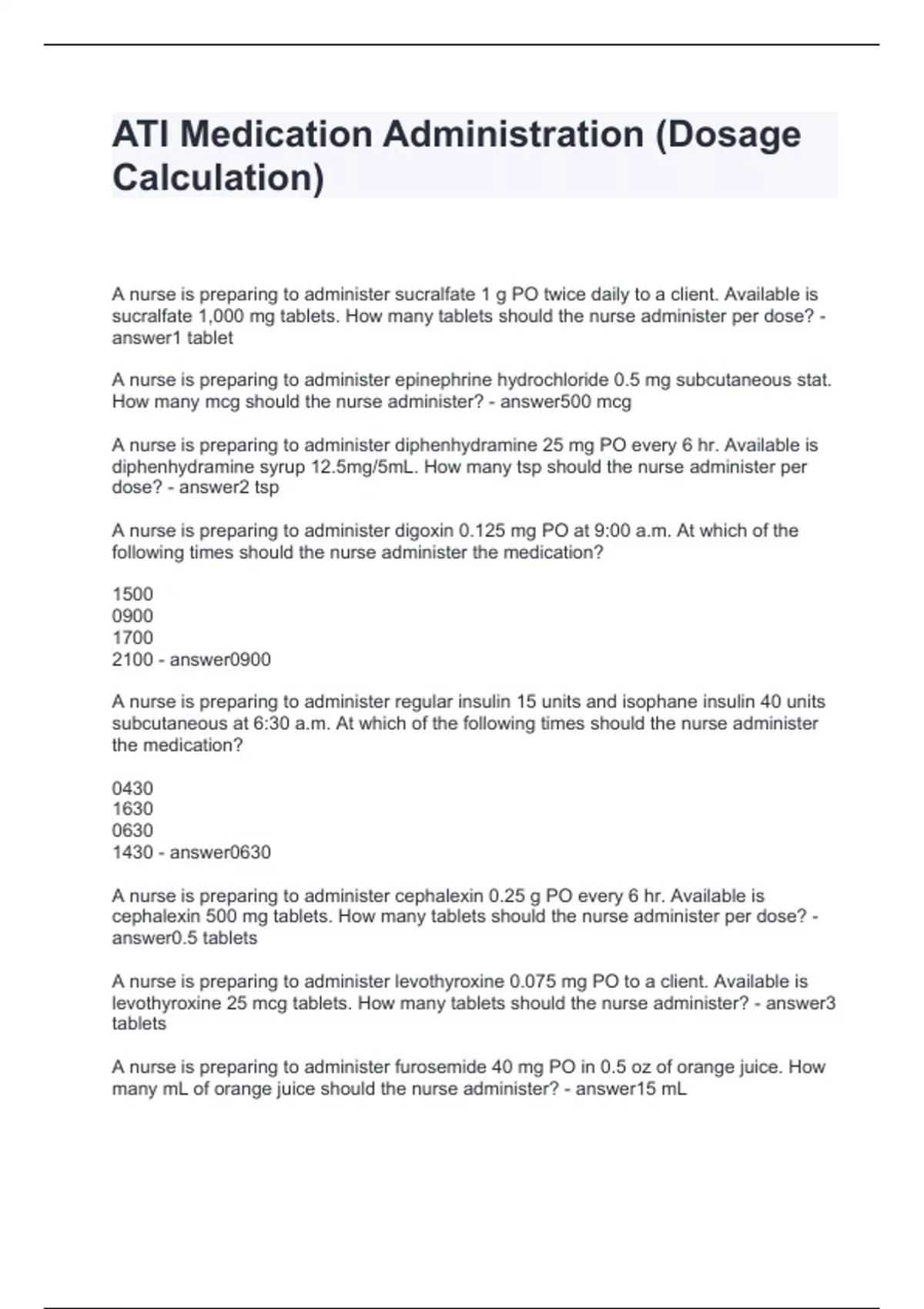 ATI Medication Administration (Dosage Calculation)

A nurse is preparing to administer sucralfate 1 g PO twice daily to a client. Available is sucralfate 1,000 mg tablets. How many tablets should the nurse administer per dose? - answer1 tablet

A nurse is preparing to administer epinephrine hydrochloride 0.5 mg subcutaneous stat. How many mcg should the nurse administer? - answer500 mcg

A nurse is preparing to administer diphenhydramine 25 mg PO every 6 hr. Available is diphenhydramine syrup 12.5mg/5mL. How many tsp should the nurse administer per dose? - answer2 tsp

A nurse is preparing to administer digoxin 0.125 mg PO at 9:00 a.m. At which of the following times should the nurse administer the medication?

1500
0900
1700
2100 - answer0900

A nurse is preparing to administer regular insulin 15 units and isophane insulin 40 units subcutaneous at 6:30 a.m. At which of the following times should the nurse administer the medication?

0430
1630
0630
1430 - answer0630

A nurse is preparing to administer cephalexin 0.25 g PO every 6 hr. Available is cephalexin 500 mg tablets. How many tablets should the nurse administer per dose? - answer0.5 tablets

A nurse is preparing to administer levothyroxine 0.075 mg PO to a client. Available is levothyroxine 25 mcg tablets. How many tablets should the nurse administer? - answer3 tablets

A nurse is preparing to administer furosemide 40 mg PO in 0.5 oz of orange juice. How many mL of orange juice should the nurse administer? - answer15 mL